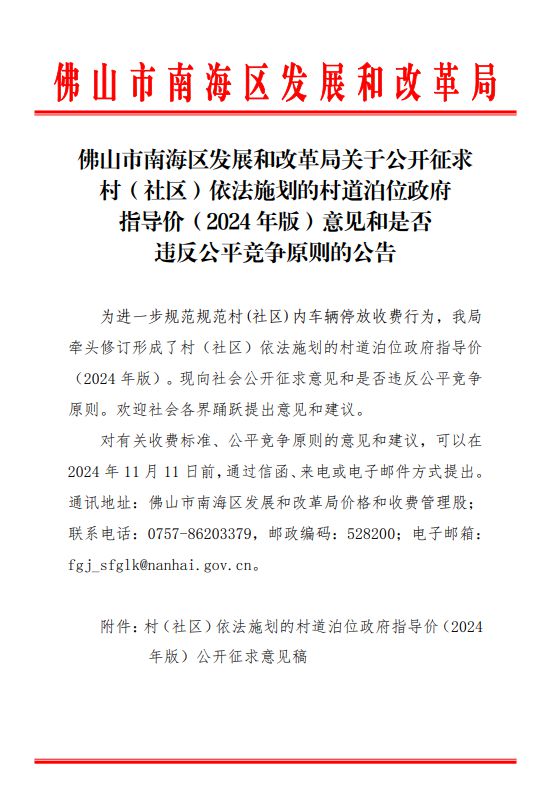 佛山市南海区发展和改革局

佛山市南海区发展和改革局关于公开征求村（社区）依法施划的村道泊位政府指导价（2024年版）意见和是否违反公平竞争原则的公告

为进一步规范规范村(社区)内车辆停放收费行为，我局牵头修订形成了村（社区）依法施划的村道泊位政府指导价（2024年版）。现向社会公开征求意见和是否违反公平竞争原则。欢迎社会各界踊跃提出意见和建议。

对有关收费标准、公平竞争原则的意见和建议，可以在2024年11月11日前，通过信函、来电或电子邮件方式提出。通讯地址：佛山市南海区发展和改革局价格和收费管理股；联系电话：0757-86203379，邮政编码：528200；电子邮箱：fgj_sfglk@nanhai.gov.cn。

附件：村（社区）依法施划的村道泊位政府指导价（2024年版）公开征求意见稿